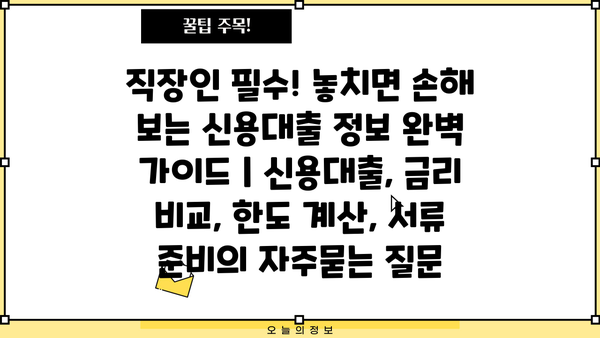 꿀팁 주목!

직장인 필수! 놓치면 손해 보는 신용대출 정보 완벽 가이드 | 신용대출, 금리 비교, 한도 계산, 서류 준비의 자주묻는 질문

오늘의정보